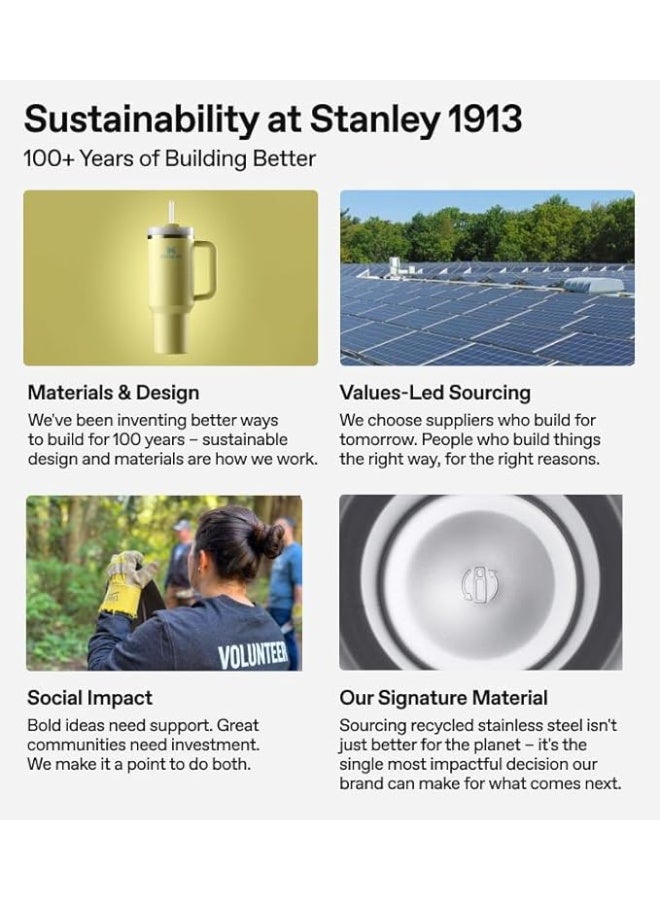 Sustainability at Stanley 1913

100+ Years of Building Better

Materials & Design

We've been inventing better ways to build for 100 years – sustainable design and materials are how we work.

Values-Led Sourcing

We choose suppliers who build for tomorrow. People who build things the right way, for the right reasons.

VOLUNTEER

Social Impact

Bold ideas need support. Great communities need investment. We make it a point to do both.

Our Signature Material

Sourcing recycled stainless steel isn't just better for the planet – it's the single most impactful decision our brand can make for what comes next.